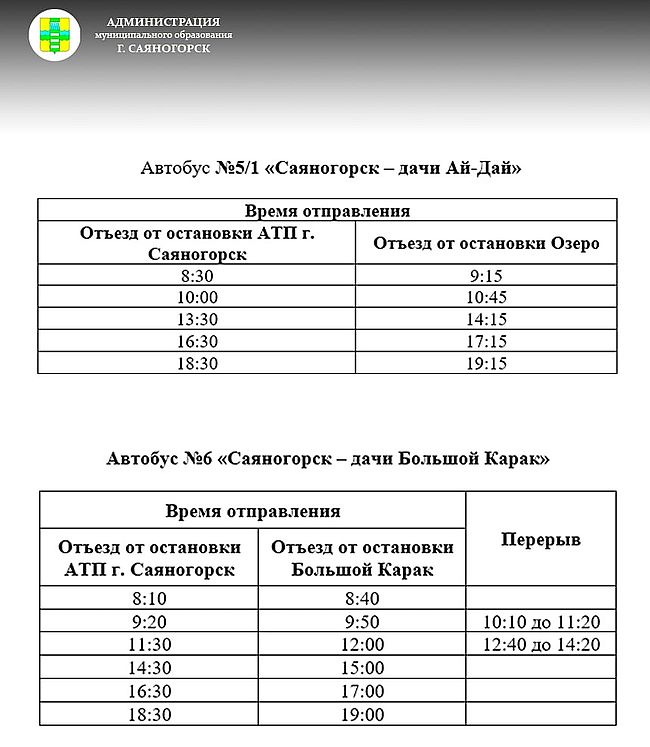 АДМИНИСТРАЦИЯ
муниципального образования
Г. САЯНОГОРСК

Автобус №5/1 «Саяногорск – дачи Ай-Дай»

| Время отправления | |
|---|---|
| Отъезд от остановки АТП г. Саяногорск | Отъезд от остановки Озеро |
| 8:30 | 9:15 |
| 10:00 | 10:45 |
| 13:30 | 14:15 |
| 16:30 | 17:15 |
| 18:30 | 19:15 |

Автобус №6 «Саяногорск – дачи Большой Карак»

| Время отправления | | Перерыв |
|---|---|---|
| Отъезд от остановки АТП г. Саяногорск | Отъезд от остановки Большой Карак | |
| 8:10 | 8:40 | |
| 9:20 | 9:50 | 10:10 до 11:20 |
| 11:30 | 12:00 | 12:40 до 14:20 |
| 14:30 | 15:00 | |
| 16:30 | 17:00 | |
| 18:30 | 19:00 | |